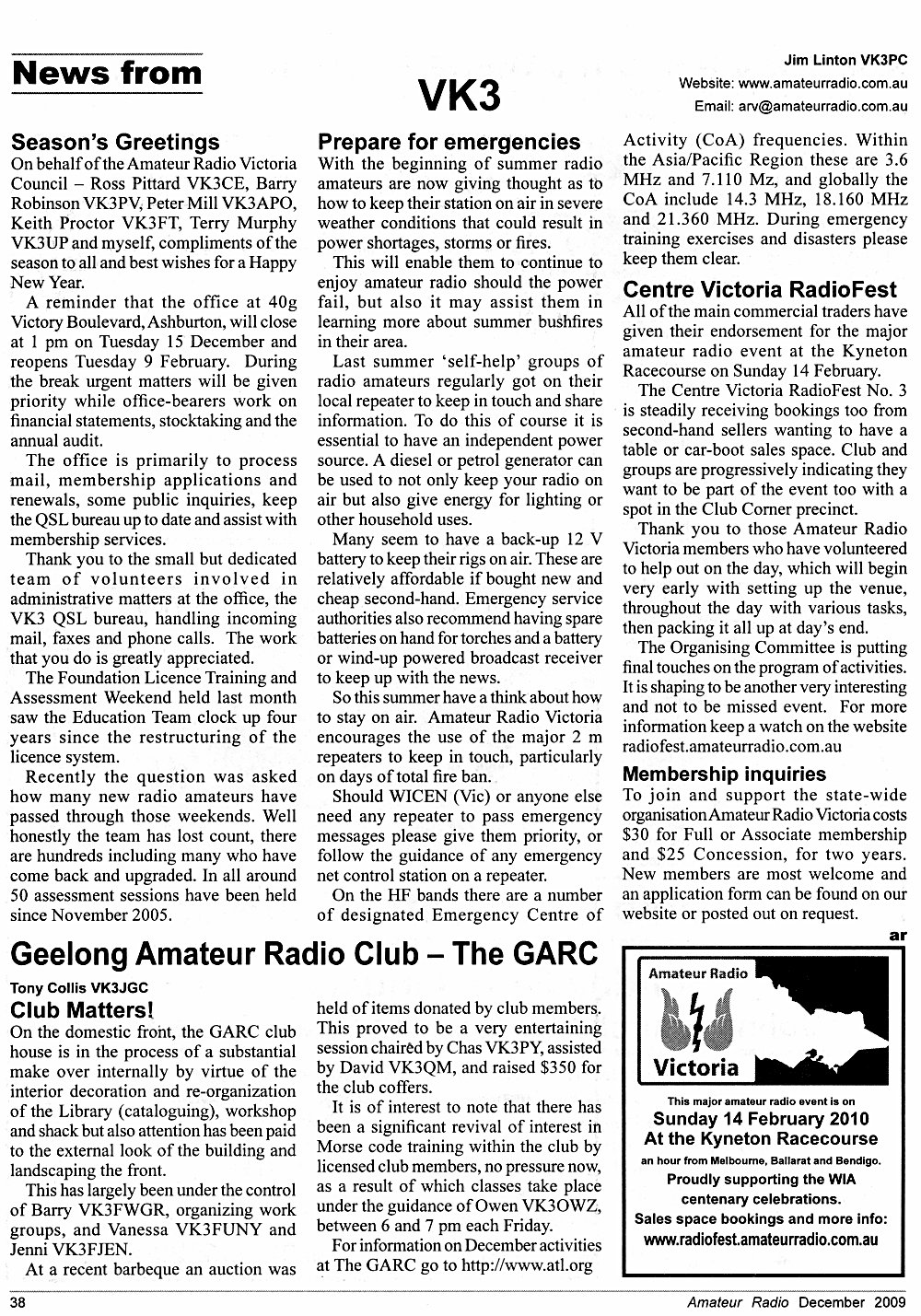 News from VK3

Jim Linton VK3PC
Website: www.amateurradio.com.au
Email: arv@amateurradio.com.au

Season's Greetings
On behalf of the Amateur Radio Victoria Council – Ross Pittard VK3CE, Barry Robinson VK3PV, Peter Mill VK3APO, Keith Proctor VK3FT, Terry Murphy VK3UP and myself, compliments of the season to all and best wishes for a Happy New Year.

A reminder that the office at 40g Victory Boulevard, Ashburton, will close at 1 pm on Tuesday 15 December and reopens Tuesday 9 February. During the break urgent matters will be given priority while office-bearers work on financial statements, stocktaking and the annual audit.

The office is primarily to process mail, membership applications and renewals, some public inquiries, keep the QSL bureau up to date and assist with membership services.

Thank you to the small but dedicated team of volunteers involved in administrative matters at the office, the VK3 QSL bureau, handling incoming mail, faxes and phone calls. The work that you do is greatly appreciated.

The Foundation Licence Training and Assessment Weekend held last month saw the Education Team clock up four years since the restructuring of the licence system.

Recently the question was asked how many new radio amateurs have passed through those weekends. Well honestly the team has lost count, there are hundreds including many who have come back and upgraded. In all around 50 assessment sessions have been held since November 2005.

Prepare for emergencies
With the beginning of summer radio amateurs are now giving thought as to how to keep their station on air in severe weather conditions that could result in power shortages, storms or fires.

This will enable them to continue to enjoy amateur radio should the power fail, but also it may assist them in learning more about summer bushfires in their area.

Last summer 'self-help' groups of radio amateurs regularly got on their local repeater to keep in touch and share information. To do this of course it is essential to have an independent power source. A diesel or petrol generator can be used to not only keep your radio on air but also give energy for lighting or other household uses.

Many seem to have a back-up 12 V battery to keep their rigs on air. These are relatively affordable if bought new and cheap second-hand. Emergency service authorities also recommend having spare batteries on hand for torches and a battery or wind-up powered broadcast receiver to keep up with the news.

So this summer have a think about how to stay on air. Amateur Radio Victoria encourages the use of the major 2 m repeaters to keep in touch, particularly on days of total fire ban.

Should WICEN (Vic) or anyone else need any repeater to pass emergency messages please give them priority, or follow the guidance of any emergency net control station on a repeater.

On the HF bands there are a number of designated Emergency Centre of Activity (CoA) frequencies. Within the Asia/Pacific Region these are 3.6 MHz and 7.110 Mz, and globally the CoA include 14.3 MHz, 18.160 MHz and 21.360 MHz. During emergency training exercises and disasters please keep them clear.

Centre Victoria RadioFest
All of the main commercial traders have given their endorsement for the major amateur radio event at the Kyneton Racecourse on Sunday 14 February.

The Centre Victoria RadioFest No. 3 is steadily receiving bookings too from second-hand sellers wanting to have a table or car-boot sales space. Club and groups are progressively indicating they want to be part of the event too with a spot in the Club Corner precinct.

Thank you to those Amateur Radio Victoria members who have volunteered to help out on the day, which will begin very early with setting up the venue, throughout the day with various tasks, then packing it all up at day's end.

The Organising Committee is putting final touches on the program of activities. It is shaping to be another very interesting and not to be missed event. For more information keep a watch on the website radiofest.amateurradio.com.au

Membership inquiries
To join and support the state-wide organisation Amateur Radio Victoria costs $30 for Full or Associate membership and $25 Concession, for two years. New members are most welcome and an application form can be found on our website or posted out on request.

ar

Geelong Amateur Radio Club – The GARC

Tony Collis VK3JGC
Club Matters!
On the domestic front, the GARC club house is in the process of a substantial make over internally by virtue of the interior decoration and re-organization of the Library (cataloguing), workshop and shack but also attention has been paid to the external look of the building and landscaping the front.

This has largely been under the control of Barry VK3FWGR, organizing work groups, and Vanessa VK3FUNY and Jenni VK3FJEN.

At a recent barbeque an auction was held of items donated by club members. This proved to be a very entertaining session chaired by Chas VK3PY, assisted by David VK3QM, and raised $350 for the club coffers.

It is of interest to note that there has been a significant revival of interest in Morse code training within the club by licensed club members, no pressure now, as a result of which classes take place under the guidance of Owen VK3OWZ, between 6 and 7 pm each Friday.

For information on December activities at The GARC go to http://www.atl.org

Amateur Radio
Victoria
This major amateur radio event is on
Sunday 14 February 2010
At the Kyneton Racecourse
an hour from Melbourne, Ballarat and Bendigo.
Proudly supporting the WIA centenary celebrations.
Sales space bookings and more info:
www.radiofest.amateurradio.com.au

38
Amateur Radio December 2009